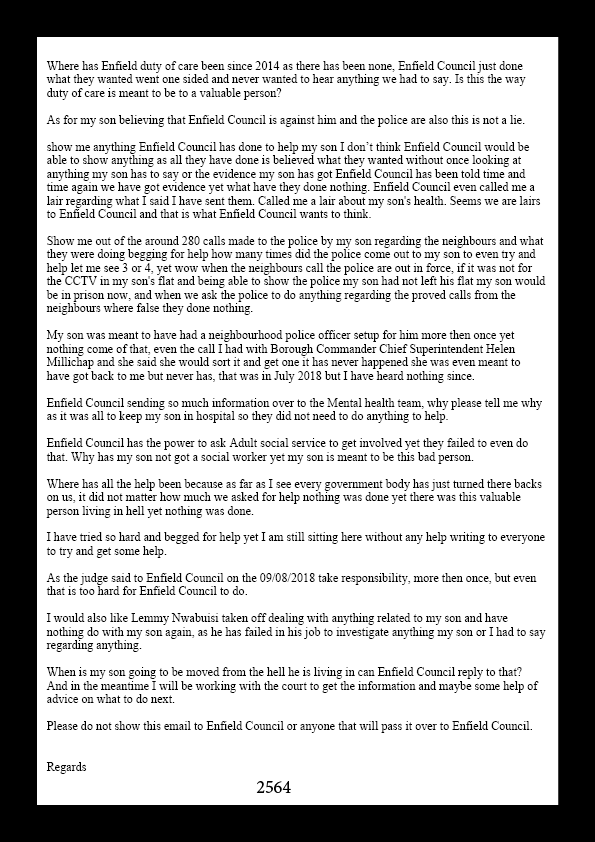 Where has Enfield duty of care been since 2014 as there has been none, Enfield Council just done what they wanted went one sided and never wanted to hear anything we had to say. Is this the way duty of care is meant to be to a valuable person?

As for my son believing that Enfield Council is against him and the police are also this is not a lie.

show me anything Enfield Council has done to help my son I don't think Enfield Council would be able to show anything as all they have done is believed what they wanted without once looking at anything my son has to say or the evidence my son has got Enfield Council has been told time and time again we have got evidence yet what have they done nothing. Enfield Council even called me a lair regarding what I said I have sent them. Called me a lair about my son's health. Seems we are lairs to Enfield Council and that is what Enfield Council wants to think.

Show me out of the around 280 calls made to the police by my son regarding the neighbours and what they were doing begging for help how many times did the police come out to my son to even try and help let me see 3 or 4, yet wow when the neighbours call the police are out in force, if it was not for the CCTV in my son's flat and being able to show the police my son had not left his flat my son would be in prison now, and when we ask the police to do anything regarding the proved calls from the neighbours where false they done nothing.

My son was meant to have had a neighbourhood police officer setup for him more then once yet nothing come of that, even the call I had with Borough Commander Chief Superintendent Helen Millichap and she said she would sort it and get one it has never happened she was even meant to have got back to me but never has, that was in July 2018 but I have heard nothing since.

Enfield Council sending so much information over to the Mental health team, why please tell me why as it was all to keep my son in hospital so they did not need to do anything to help.

Enfield Council has the power to ask Adult social service to get involved yet they failed to even do that. Why has my son not got a social worker yet my son is meant to be this bad person.

Where has all the help been because as far as I see every government body has just turned there backs on us, it did not matter how much we asked for help nothing was done yet there was this valuable person living in hell yet nothing was done.

I have tried so hard and begged for help yet I am still sitting here without any help writing to everyone to try and get some help.

As the judge said to Enfield Council on the 09/08/2018 take responsibility, more then once, but even that is too hard for Enfield Council to do.

I would also like Lemmy Nwabuisi taken off dealing with anything related to my son and have nothing do with my son again, as he has failed in his job to investigate anything my son or I had to say regarding anything.

When is my son going to be moved from the hell he is living in can Enfield Council reply to that? And in the meantime I will be working with the court to get the information and maybe some help of advice on what to do next.

Please do not show this email to Enfield Council or anyone that will pass it over to Enfield Council.

Regards

2564